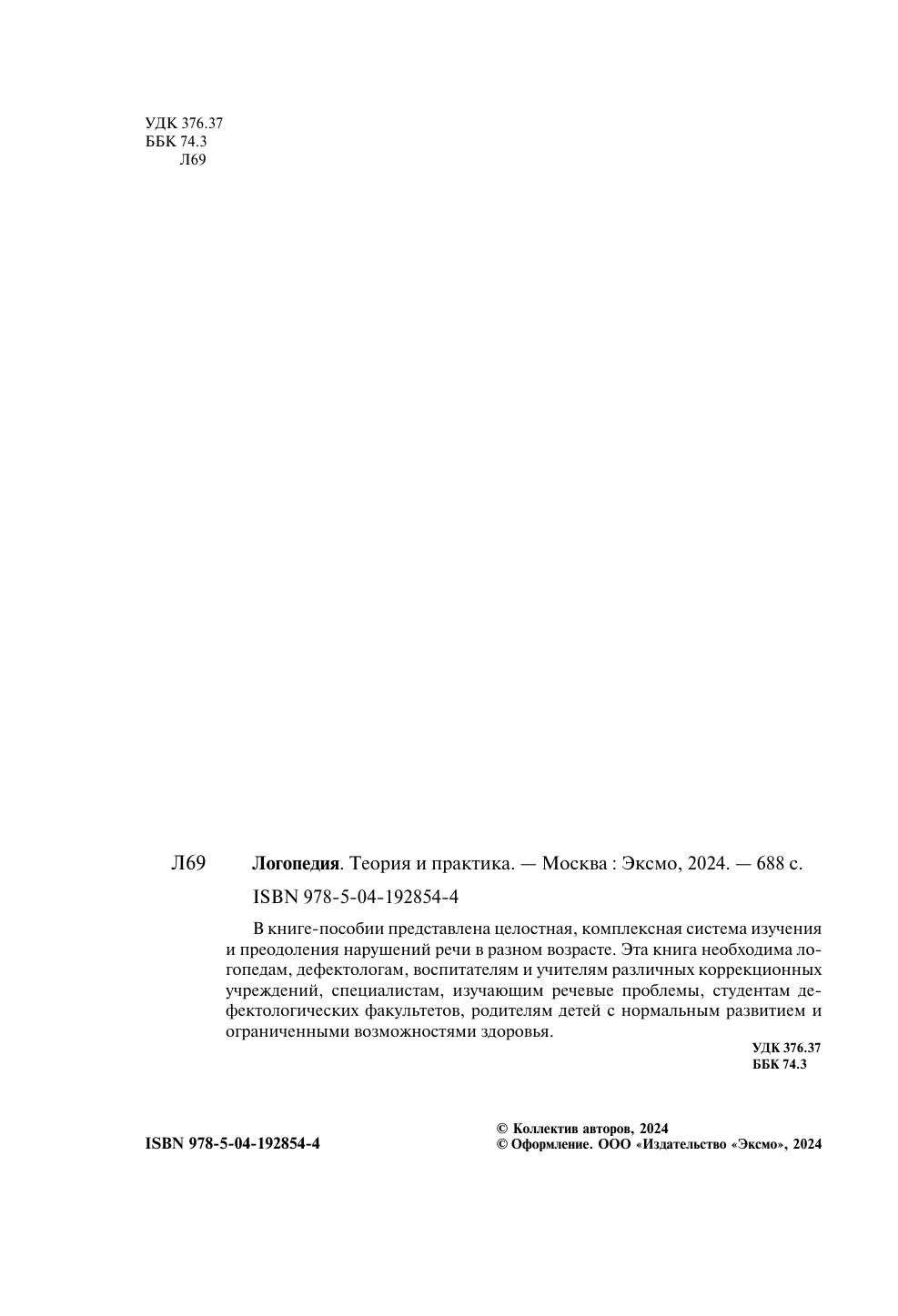 УДК 376.37
ББК 74.3
Л69

Л69 Логопедия. Теория и практика. — Москва : Эксмо, 2024. — 688 с.

ISBN 978-5-04-192854-4

В книге-пособии представлена целостная, комплексная система изучения и преодоления нарушений речи в разном возрасте. Эта книга необходима логопедам, дефектологам, воспитателям и учителям различных коррекционных учреждений, специалистам, изучающим речевые проблемы, студентам дефектологических факультетов, родителям детей с нормальным развитием и ограниченными возможностями здоровья.

УДК 376.37
ББК 74.3

ISBN 978-5-04-192854-4

© Коллектив авторов, 2024
© Оформление. ООО «Издательство «Эксмо», 2024